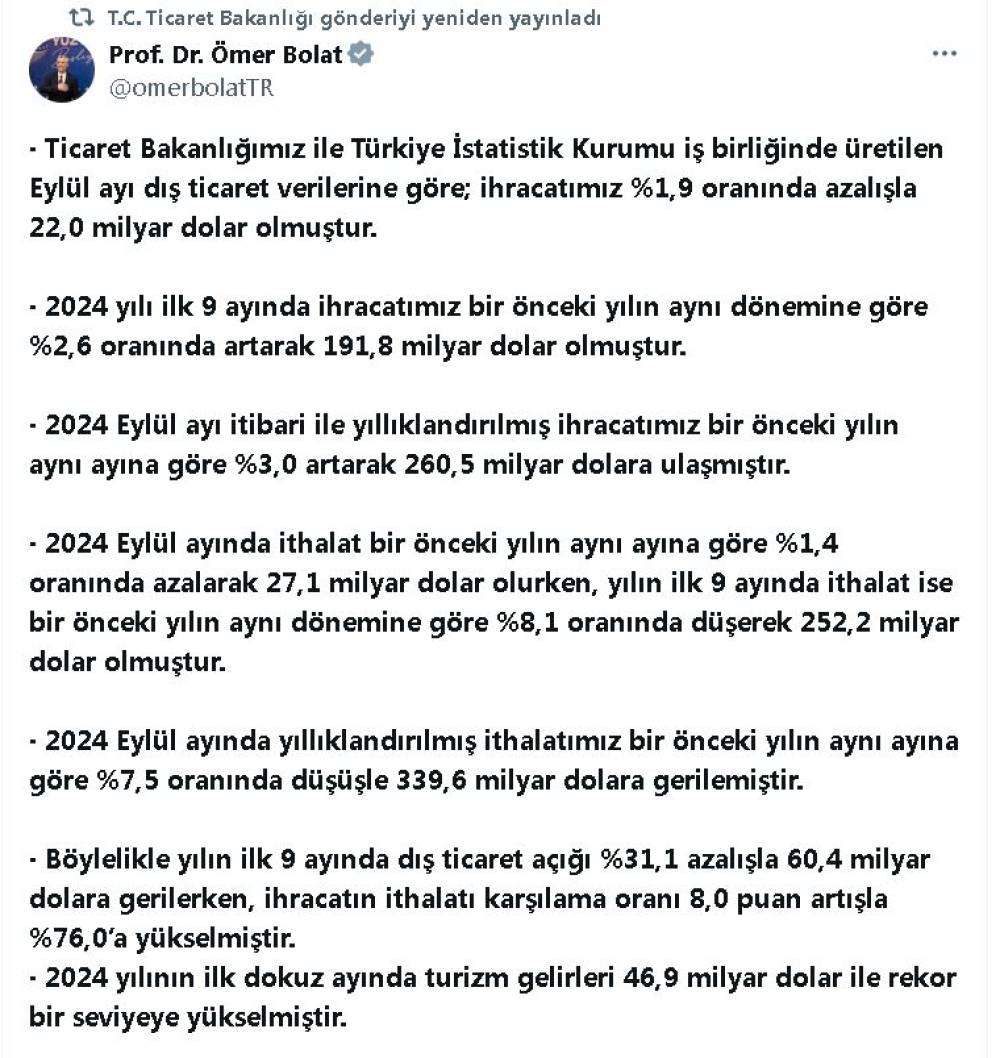 T.C. Ticaret Bakanlığı gönderiyi yeniden yayınladı

Prof. Dr. Ömer Bolat
@omerbolatTR

- Ticaret Bakanlığımız ile Türkiye İstatistik Kurumu iş birliğinde üretilen Eylül ayı dış ticaret verilerine göre; ihracatımız %1,9 oranında azalışla 22,0 milyar dolar olmuştur.

- 2024 yılı ilk 9 ayında ihracatımız bir önceki yılın aynı dönemine göre %2,6 oranında artarak 191,8 milyar dolar olmuştur.

- 2024 Eylül ayı itibari ile yıllıklandırılmış ihracatımız bir önceki yılın aynı ayına göre %3,0 artarak 260,5 milyar dolara ulaşmıştır.

- 2024 Eylül ayında ithalat bir önceki yılın aynı ayına göre %1,4 oranında azalarak 27,1 milyar dolar olurken, yılın ilk 9 ayında ithalat ise bir önceki yılın aynı dönemine göre %8,1 oranında düşerek 252,2 milyar dolar olmuştur.

- 2024 Eylül ayında yıllıklandırılmış ithalatımız bir önceki yılın aynı ayına göre %7,5 oranında düşüşle 339,6 milyar dolara gerilemiştir.

- Böylelikle yılın ilk 9 ayında dış ticaret açığı %31,1 azalışla 60,4 milyar dolara gerilerken, ihracatın ithalatı karşılama oranı 8,0 puan artışla %76,0'a yükselmiştir.
- 2024 yılının ilk dokuz ayında turizm gelirleri 46,9 milyar dolar ile rekor bir seviyeye yükselmiştir.